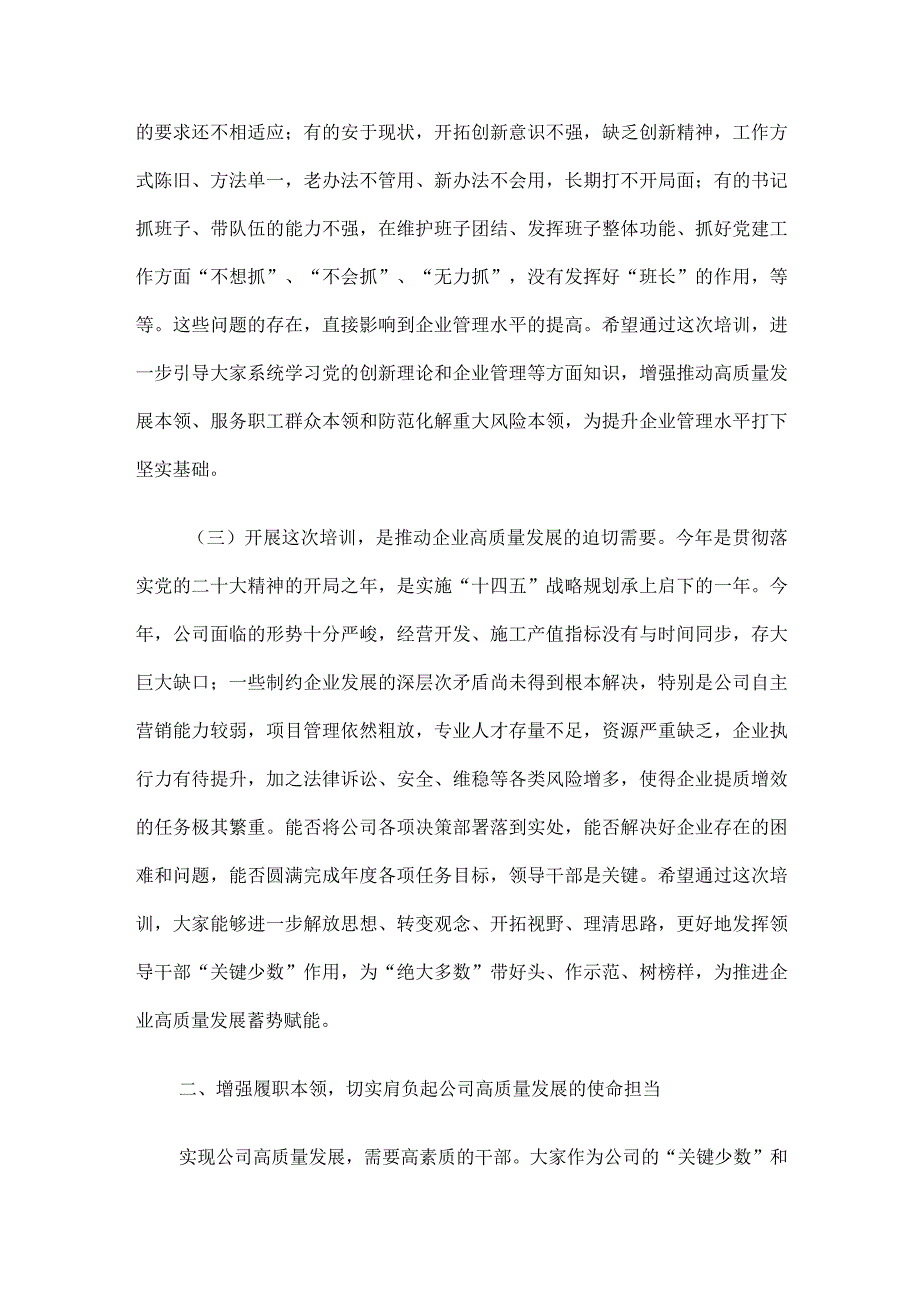 的要求还不相适应；有的安于现状，开拓创新意识不强，缺乏创新精神，工作方式陈旧、方法单一，老办法不管用、新办法不会用，长期打不开局面；有的书记抓班子、带队伍的能力不强，在维护班子团结、发挥班子整体功能、抓好党建工作方面“不想抓”、“不会抓”、“无力抓”，没有发挥好“班长”的作用，等等。这些问题的存在，直接影响到企业管理水平的提高。希望通过这次培训，进一步引导大家系统学习党的创新理论和企业管理等方面知识，增强推动高质量发展本领、服务职工群众本领和防范化解重大风险本领，为提升企业管理水平打下坚实基础。

（三）开展这次培训，是推动企业高质量发展的迫切需要。今年是贯彻落实党的二十大精神的开局之年，是实施“十四五”战略规划承上启下的一年。今年，公司面临的形势十分严峻，经营开发、施工产值指标没有与时间同步，存大巨大缺口；一些制约企业发展的深层次矛盾尚未得到根本解决，特别是公司自主营销能力较弱，项目管理依然粗放，专业人才存量不足，资源严重缺乏，企业执行力有待提升，加之法律诉讼、安全、维稳等各类风险增多，使得企业提质增效的任务极其繁重。能否将公司各项决策部署落到实处，能否解决好企业存在的困难和问题，能否圆满完成年度各项任务目标，领导干部是关键。希望通过这次培训，大家能够进一步解放思想、转变观念、开拓视野、理清思路，更好地发挥领导干部“关键少数”作用，为“绝大多数”带好头、作示范、树榜样，为推进企业高质量发展蓄势赋能。

二、增强履职本领，切实肩负起公司高质量发展的使命担当

实现公司高质量发展，需要高素质的干部。大家作为公司的“关键少数”和